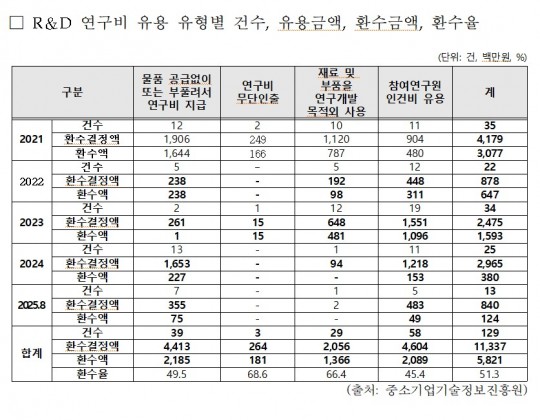 ☐ R&D 연구비 유용 유형별 건수, 유용금액, 환수금액, 환수율

(단위: 건, 백만원, %)

| 구분 | | 물품 공급없이 또는 부풀려서 연구비 지급 | 연구비 무단인출 | 재료 및 부품을 연구개발 목적외 사용 | 참여연구원 인건비 유용 | 계 |
|---|---|---|---|---|---|---|
| 2021 | 건수 | 12 | 2 | 10 | 11 | 35 |
| | 환수결정액 | 1,906 | 249 | 1,120 | 904 | 4,179 |
| | 환수액 | 1,644 | 166 | 787 | 480 | 3,077 |
| 2022 | 건수 | 5 | - | 5 | 12 | 22 |
| | 환수결정액 | 238 | - | 192 | 448 | 878 |
| | 환수액 | 238 | - | 98 | 311 | 647 |
| 2023 | 건수 | 2 | 1 | 12 | 19 | 34 |
| | 환수결정액 | 261 | 15 | 648 | 1,551 | 2,475 |
| | 환수액 | 1 | 15 | 481 | 1,096 | 1,593 |
| 2024 | 건수 | 13 | - | 1 | 11 | 25 |
| | 환수결정액 | 1,653 | - | 94 | 1,218 | 2,965 |
| | 환수액 | 227 | - | - | 153 | 380 |
| 2025.8 | 건수 | 7 | - | 1 | 5 | 13 |
| | 환수결정액 | 355 | - | 2 | 483 | 840 |
| | 환수액 | 75 | - | - | 49 | 124 |
| 합계 | 건수 | 39 | 3 | 29 | 58 | 129 |
| | 환수결정액 | 4,413 | 264 | 2,056 | 4,604 | 11,337 |
| | 환수액 | 2,185 | 181 | 1,366 | 2,089 | 5,821 |
| | 환수율 | 49.5 | 68.6 | 66.4 | 45.4 | 51.3 |

(출처: 중소기업기술정보진흥원)